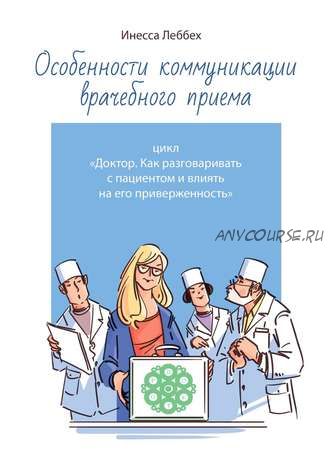 Инесса Леббех

Особенности коммуникации врачебного приема

цикл
«Доктор. Как разговаривать с пациентом и влиять на его приверженность»

ANYCOURSE.RU